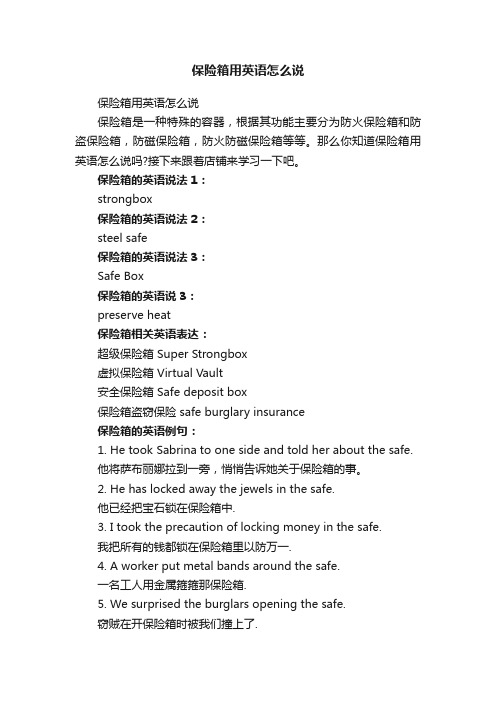 保险箱用英语怎么说

保险箱用英语怎么说

保险箱是一种特殊的容器，根据其功能主要分为防火保险箱和防盗保险箱，防磁保险箱，防火防磁保险箱等等。那么你知道保险箱用英语怎么说吗?接下来跟着店铺来学习一下吧。

保险箱的英语说法 1：

strongbox

保险箱的英语说法 2：

steel safe

保险箱的英语说法 3：

Safe Box

保险箱的英语说 3：

preserve heat

保险箱相关英语表达：

超级保险箱 Super Strongbox

虚拟保险箱 Virtual Vault

安全保险箱 Safe deposit box

保险箱盗窃保险 safe burglary insurance

保险箱的英语例句：

1. He took Sabrina to one side and told her about the safe.

他将萨布丽娜拉到一旁，悄悄告诉她关于保险箱的事。

2. He has locked away the jewels in the safe.

他已经把宝石锁在保险箱中.

3. I took the precaution of locking money in the safe.

我把所有的钱都锁在保险箱里以防万一.

4. A worker put metal bands around the safe.

一名工人用金属箍箍那保险箱.

5. We surprised the burglars opening the safe.

窃贼在开保险箱时被我们撞上了.